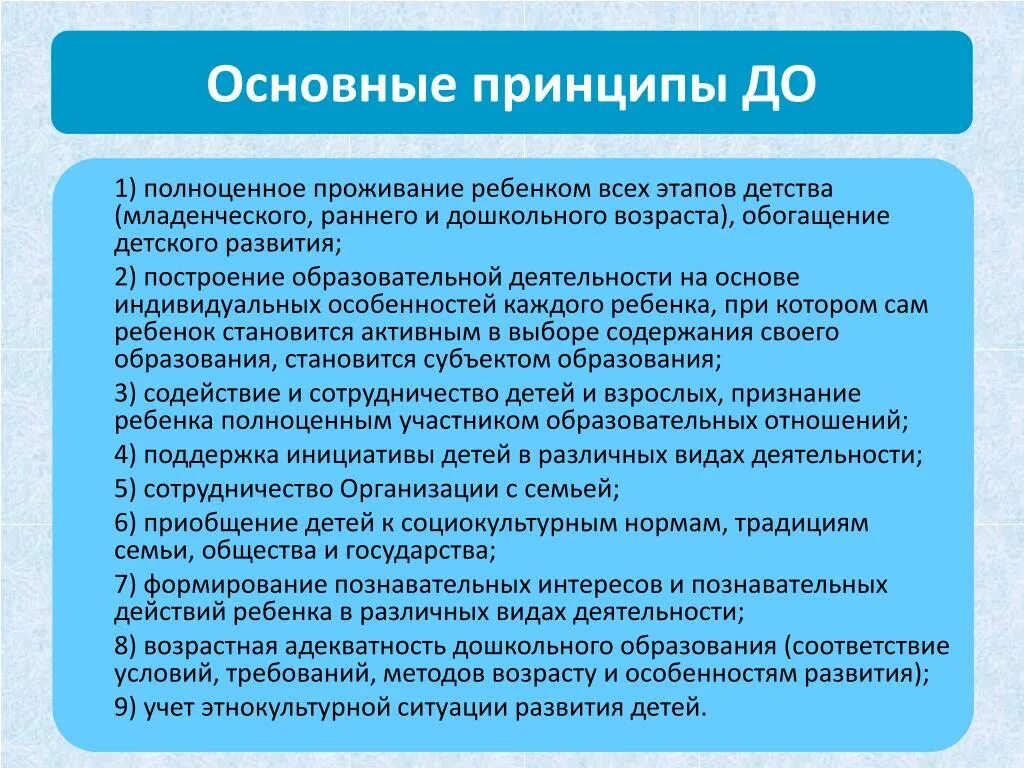 Основные принципы ДО

1) полноценное проживание ребенком всех этапов детства (младенческого, раннего и дошкольного возраста), обогащение детского развития;

2) построение образовательной деятельности на основе индивидуальных особенностей каждого ребенка, при котором сам ребенок становится активным в выборе содержания своего образования, становится субъектом образования;

3) содействие и сотрудничество детей и взрослых, признание ребенка полноценным участником образовательных отношений;

4) поддержка инициативы детей в различных видах деятельности;

5) сотрудничество Организации с семьей;

6) приобщение детей к социокультурным нормам, традициям семьи, общества и государства;

7) формирование познавательных интересов и познавательных действий ребенка в различных видах деятельности;

8) возрастная адекватность дошкольного образования (соответствие условий, требований, методов возрасту и особенностям развития);

9) учет этнокультурной ситуации развития детей.